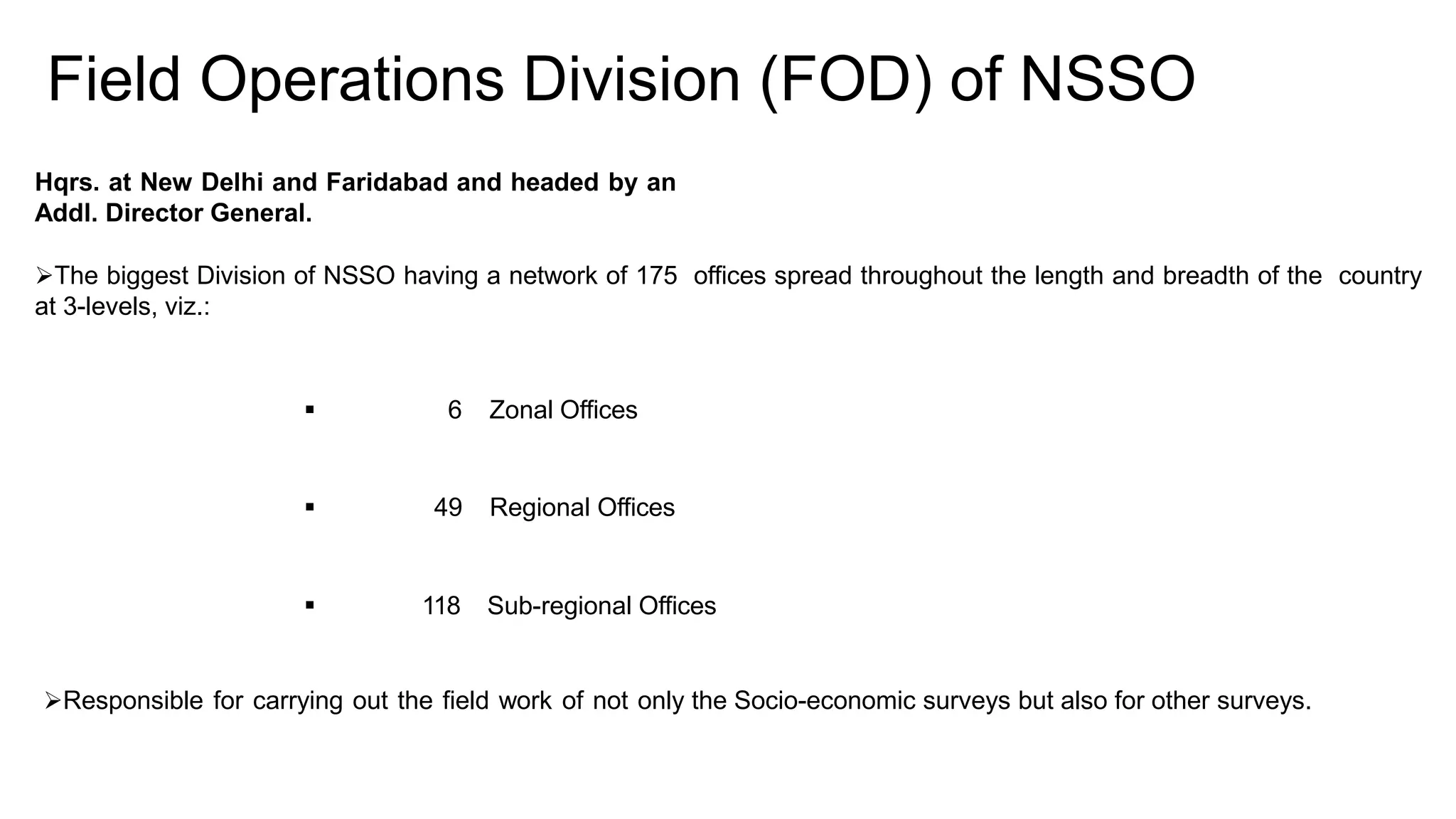 Field Operations Division (FOD) of NSSO

Hqrs. at New Delhi and Faridabad and headed by an Addl. Director General.

➢The biggest Division of NSSO having a network of 175 offices spread throughout the length and breadth of the country at 3-levels, viz.:

• 6 Zonal Offices

• 49 Regional Offices

• 118 Sub-regional Offices

➢Responsible for carrying out the field work of not only the Socio-economic surveys but also for other surveys.